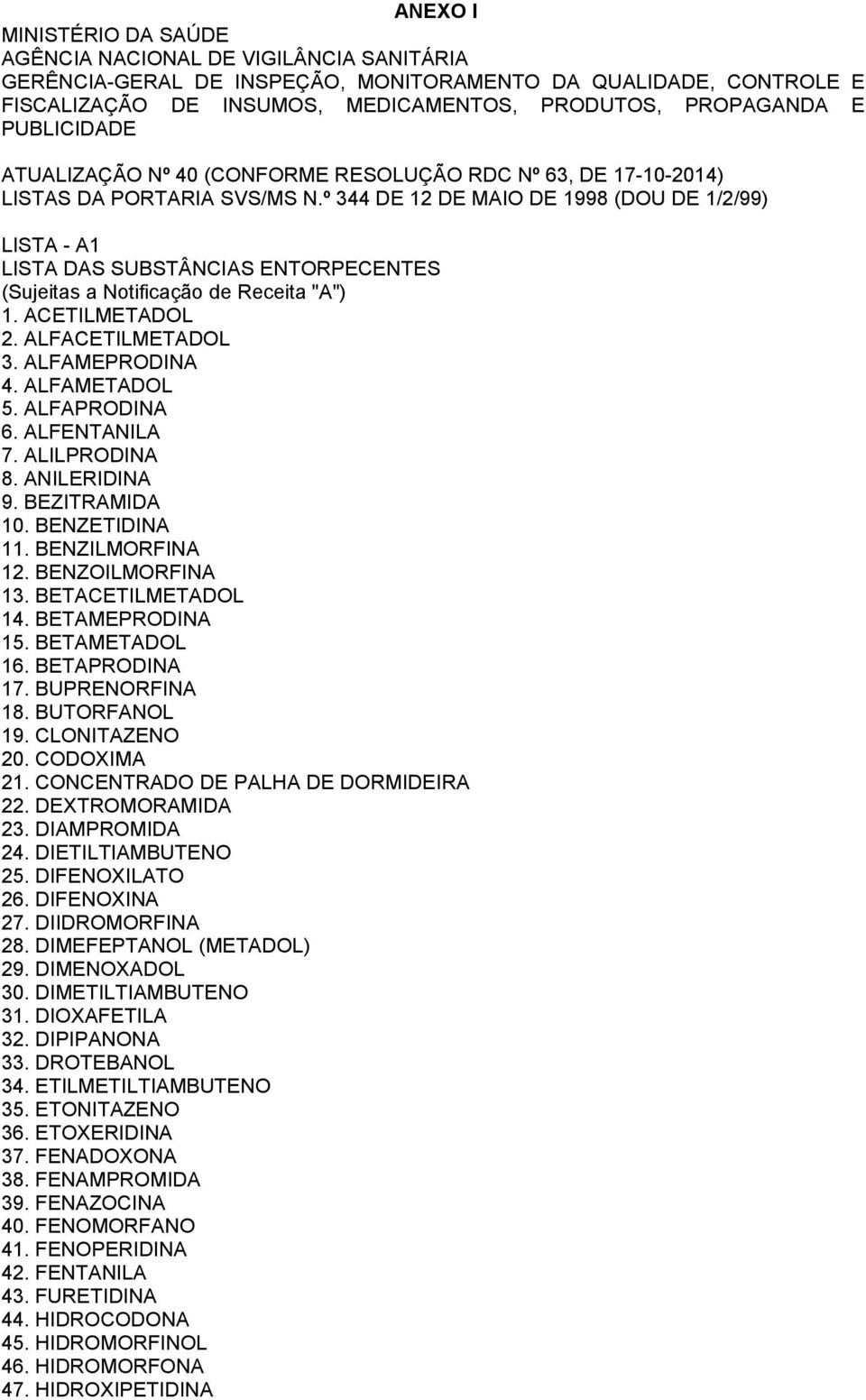 ANEXO I

MINISTÉRIO DA SAÚDE
AGÊNCIA NACIONAL DE VIGILÂNCIA SANITÁRIA
GERÊNCIA-GERAL DE INSPEÇÃO, MONITORAMENTO DA QUALIDADE, CONTROLE E FISCALIZAÇÃO DE INSUMOS, MEDICAMENTOS, PRODUTOS, PROPAGANDA E PUBLICIDADE

ATUALIZAÇÃO Nº 40 (CONFORME RESOLUÇÃO RDC Nº 63, DE 17-10-2014)
LISTAS DA PORTARIA SVS/MS N.º 344 DE 12 DE MAIO DE 1998 (DOU DE 1/2/99)

LISTA - A1
LISTA DAS SUBSTÂNCIAS ENTORPECENTES
(Sujeitas a Notificação de Receita "A")
1. ACETILMETADOL
2. ALFACETILMETADOL
3. ALFAMEPRODINA
4. ALFAMETADOL
5. ALFAPRODINA
6. ALFENTANILA
7. ALILPRODINA
8. ANILERIDINA
9. BEZITRAMIDA
10. BENZETIDINA
11. BENZILMORFINA
12. BENZOILMORFINA
13. BETACETILMETADOL
14. BETAMEPRODINA
15. BETAMETADOL
16. BETAPRODINA
17. BUPRENORFINA
18. BUTORFANOL
19. CLONITAZENO
20. CODOXIMA
21. CONCENTRADO DE PALHA DE DORMIDEIRA
22. DEXTROMORAMIDA
23. DIAMPROMIDA
24. DIETILTIAMBUTENO
25. DIFENOXILATO
26. DIFENOXINA
27. DIIDROMORFINA
28. DIMEFEPTANOL (METADOL)
29. DIMENOXADOL
30. DIMETILTIAMBUTENO
31. DIOXAFETILA
32. DIPIPANONA
33. DROTEBANOL
34. ETILMETILTIAMBUTENO
35. ETONITAZENO
36. ETOXERIDINA
37. FENADOXONA
38. FENAMPROMIDA
39. FENAZOCINA
40. FENOMORFANO
41. FENOPERIDINA
42. FENTANILA
43. FURETIDINA
44. HIDROCODONA
45. HIDROMORFINOL
46. HIDROMORFONA
47. HIDROXIPETIDINA